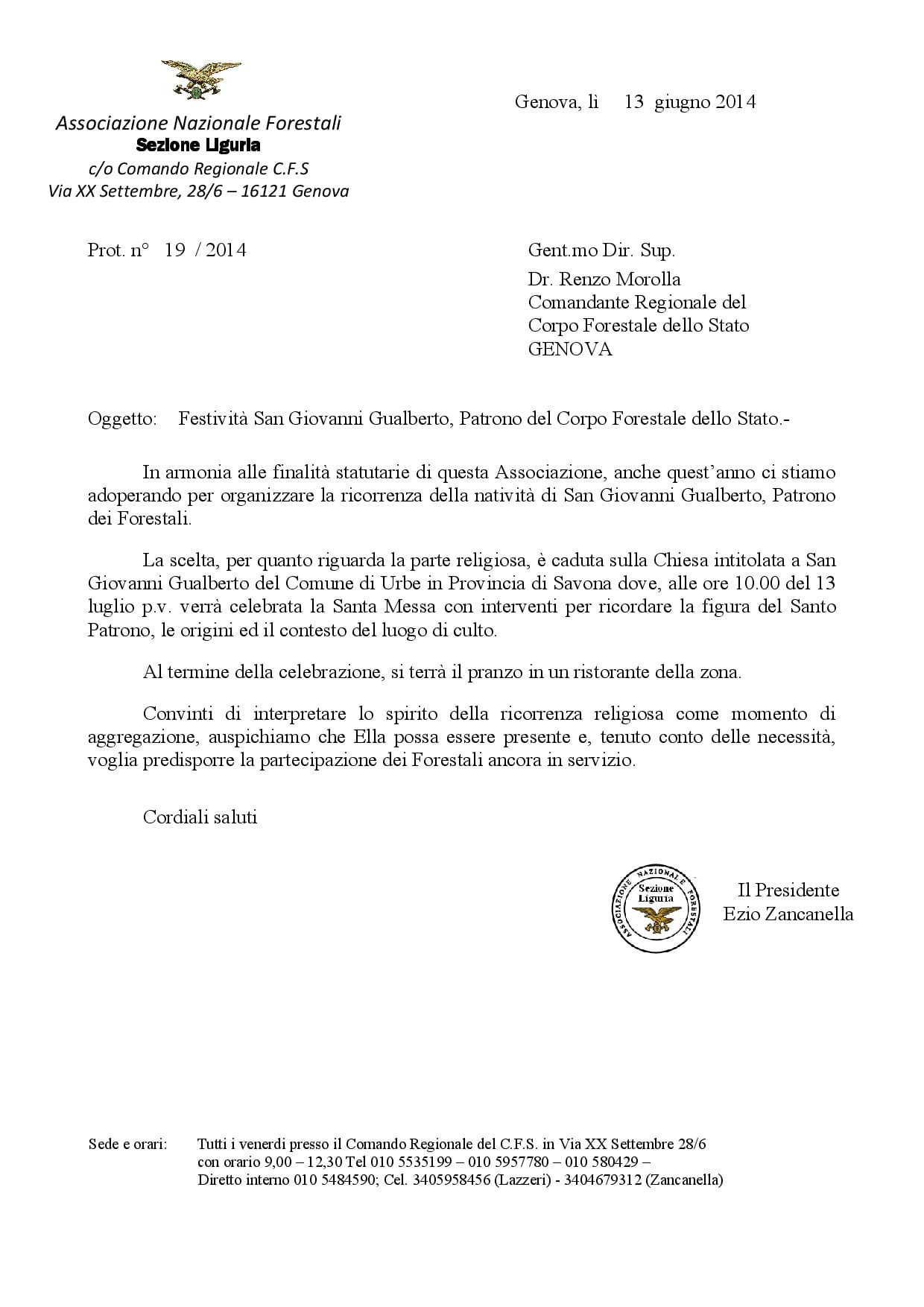 Associazione Nazionale Forestali
Sezione Liguria
c/o Comando Regionale C.F.S
Via XX Settembre, 28/6 – 16121 Genova

Genova, lì 13 giugno 2014

Prot. n° 19 / 2014

Gent.mo Dir. Sup.
Dr. Renzo Morolla
Comandante Regionale del
Corpo Forestale dello Stato
GENOVA

Oggetto: Festività San Giovanni Gualberto, Patrono del Corpo Forestale dello Stato.-

In armonia alle finalità statutarie di questa Associazione, anche quest'anno ci stiamo adoperando per organizzare la ricorrenza della natività di San Giovanni Gualberto, Patrono dei Forestali.

La scelta, per quanto riguarda la parte religiosa, è caduta sulla Chiesa intitolata a San Giovanni Gualberto del Comune di Urbe in Provincia di Savona dove, alle ore 10.00 del 13 luglio p.v. verrà celebrata la Santa Messa con interventi per ricordare la figura del Santo Patrono, le origini ed il contesto del luogo di culto.

Al termine della celebrazione, si terrà il pranzo in un ristorante della zona.

Convinti di interpretare lo spirito della ricorrenza religiosa come momento di aggregazione, auspichiamo che Ella possa essere presente e, tenuto conto delle necessità, voglia predisporre la partecipazione dei Forestali ancora in servizio.

Cordiali saluti

ASSOCIAZIONE NAZIONALE FORESTALI
Sezione Liguria

Il Presidente
Ezio Zancanella

Sede e orari: Tutti i venerdì presso il Comando Regionale del C.F.S. in Via XX Settembre 28/6 con orario 9,00 – 12,30 Tel 010 5535199 – 010 5957780 – 010 580429 – Diretto interno 010 5484590; Cel. 3405958456 (Lazzeri) - 3404679312 (Zancanella)